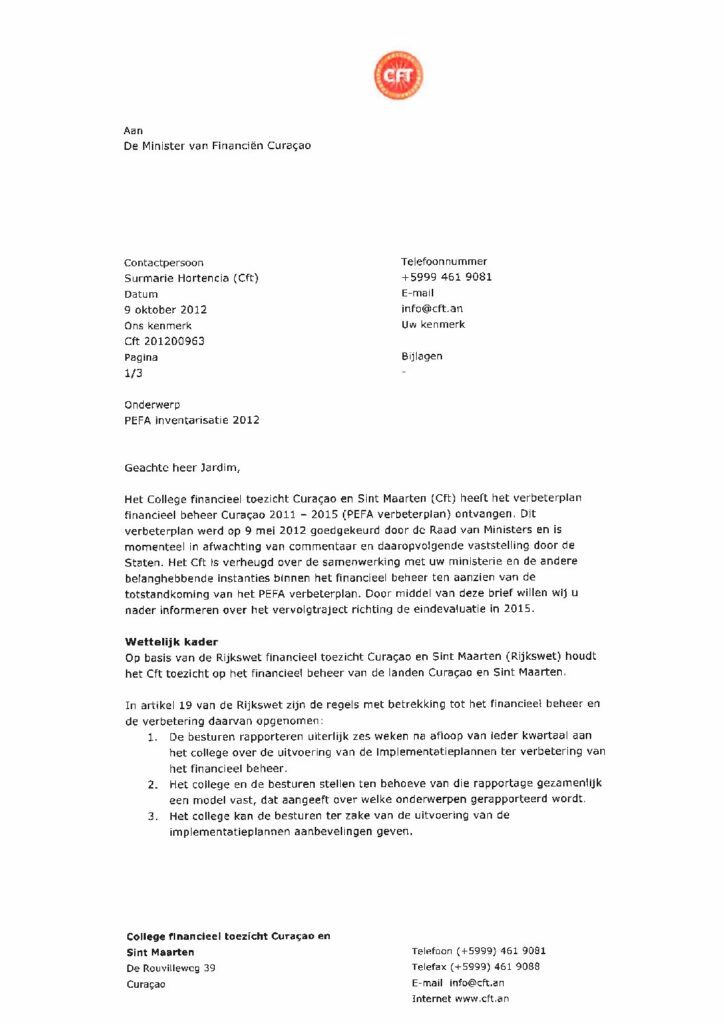 CFT

Aan
De Minister van Financiën Curaçao

Contactpersoon
Surmarie Hortencia (Cft)
Datum
9 oktober 2012
Ons kenmerk
Cft 201200963
Pagina
1/3

Telefoonnummer
+5999 461 9081
E-mail
info@cft.an
Uw kenmerk

Bijlagen
-

Onderwerp
PEFA inventarisatie 2012

Geachte heer Jardim,

Het College financieel toezicht Curaçao en Sint Maarten (Cft) heeft het verbeterplan financieel beheer Curaçao 2011 – 2015 (PEFA verbeterplan) ontvangen. Dit verbeterplan werd op 9 mei 2012 goedgekeurd door de Raad van Ministers en is momenteel in afwachting van commentaar en daaropvolgende vaststelling door de Staten. Het Cft is verheugd over de samenwerking met uw ministerie en de andere belanghebbende instanties binnen het financieel beheer ten aanzien van de totstandkoming van het PEFA verbeterplan. Door middel van deze brief willen wij u nader informeren over het vervolgtraject richting de eindevaluatie in 2015.

Wettelijk kader
Op basis van de Rijkswet financieel toezicht Curaçao en Sint Maarten (Rijkswet) houdt het Cft toezicht op het financieel beheer van de landen Curaçao en Sint Maarten.

In artikel 19 van de Rijkswet zijn de regels met betrekking tot het financieel beheer en de verbetering daarvan opgenomen:
1. De besturen rapporteren uiterlijk zes weken na afloop van ieder kwartaal aan het college over de uitvoering van de implementatieplannen ter verbetering van het financieel beheer.
2. Het college en de besturen stellen ten behoeve van die rapportage gezamenlijk een model vast, dat aangeeft over welke onderwerpen gerapporteerd wordt.
3. Het college kan de besturen ter zake van de uitvoering van de implementatieplannen aanbevelingen geven.

College financieel toezicht Curaçao en Sint Maarten
De Rouvilleweg 39
Curaçao

Telefoon (+5999) 461 9081
Telefax (+5999) 461 9088
E-mail info@cft.an
Internet www.cft.an